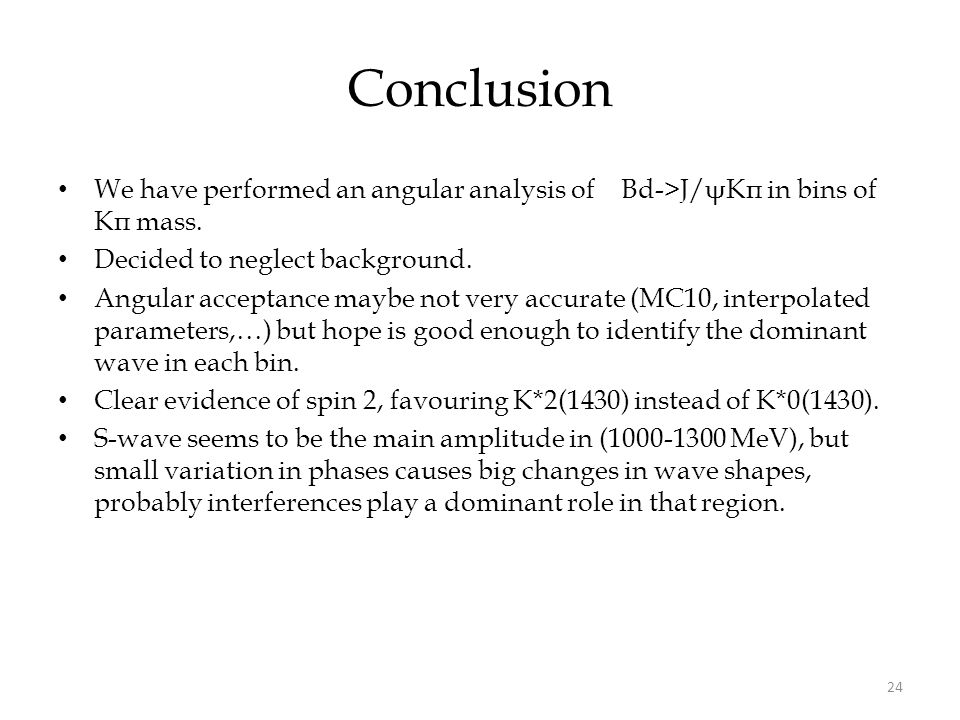 Conclusion

• We have performed an angular analysis of Bd->J/ψKπ in bins of Kπ mass.

• Decided to neglect background.

• Angular acceptance maybe not very accurate (MC10, interpolated parameters,…) but hope is good enough to identify the dominant wave in each bin.

• Clear evidence of spin 2, favouring K*2(1430) instead of K*0(1430).

• S-wave seems to be the main amplitude in (1000-1300 MeV), but small variation in phases causes big changes in wave shapes, probably interferences play a dominant role in that region.

24